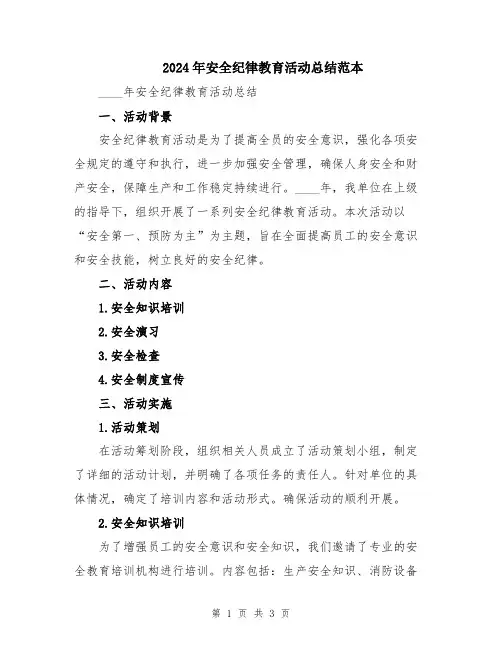 2024年安全纪律教育活动总结范本

____年安全纪律教育活动总结

一、活动背景

安全纪律教育活动是为了提高全员的安全意识，强化各项安全规定的遵守和执行，进一步加强安全管理，确保人身安全和财产安全，保障生产和工作稳定持续进行。____年，我单位在上级的指导下，组织开展了一系列安全纪律教育活动。本次活动以“安全第一、预防为主”为主题，旨在全面提高员工的安全意识和安全技能，树立良好的安全纪律。

二、活动内容

1.安全知识培训

2.安全演习

3.安全检查

4.安全制度宣传

三、活动实施

1.活动策划

在活动筹划阶段，组织相关人员成立了活动策划小组，制定了详细的活动计划，并明确了各项任务的责任人。针对单位的具体情况，确定了培训内容和活动形式。确保活动的顺利开展。

2.安全知识培训

为了增强员工的安全意识和安全知识，我们邀请了专业的安全教育培训机构进行培训。内容包括：生产安全知识、消防设备

第 1 页 共 3 页